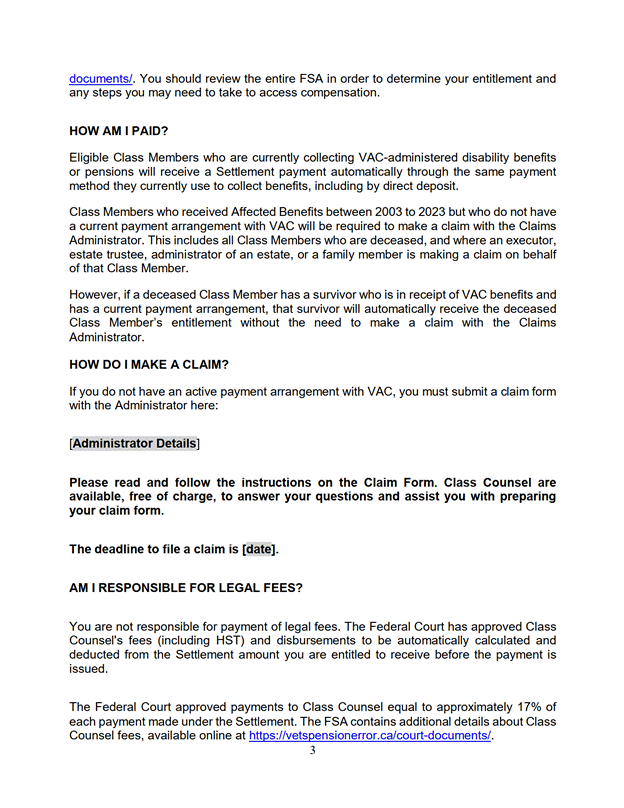 documents/. You should review the entire FSA in order to determine your entitlement and any steps you may need to take to access compensation.

HOW AM I PAID?

Eligible Class Members who are currently collecting VAC-administered disability benefits or pensions will receive a Settlement payment automatically through the same payment method they currently use to collect benefits, including by direct deposit.

Class Members who received Affected Benefits between 2003 to 2023 but who do not have a current payment arrangement with VAC will be required to make a claim with the Claims Administrator. This includes all Class Members who are deceased, and where an executor, estate trustee, administrator of an estate, or a family member is making a claim on behalf of that Class Member.

However, if a deceased Class Member has a survivor who is in receipt of VAC benefits and has a current payment arrangement, that survivor will automatically receive the deceased Class Member's entitlement without the need to make a claim with the Claims Administrator.

HOW DO I MAKE A CLAIM?

If you do not have an active payment arrangement with VAC, you must submit a claim form with the Administrator here:

[Administrator Details]

Please read and follow the instructions on the Claim Form. Class Counsel are available, free of charge, to answer your questions and assist you with preparing your claim form.

The deadline to file a claim is [date].

AM I RESPONSIBLE FOR LEGAL FEES?

You are not responsible for payment of legal fees. The Federal Court has approved Class Counsel's fees (including HST) and disbursements to be automatically calculated and deducted from the Settlement amount you are entitled to receive before the payment is issued.

The Federal Court approved payments to Class Counsel equal to approximately 17% of each payment made under the Settlement. The FSA contains additional details about Class Counsel fees, available online at https://vetspensionerror.ca/court-documents/.

3